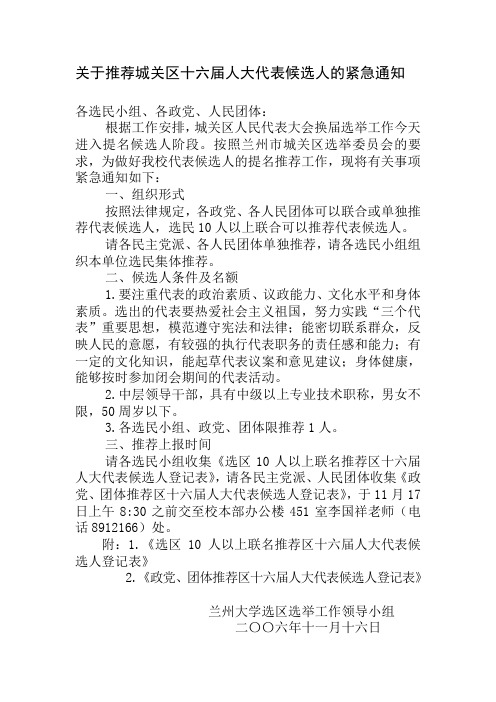 关于推荐城关区十六届人大代表候选人的紧急通知

各选民小组、各政党、人民团体：

根据工作安排，城关区人民代表大会换届选举工作今天进入提名候选人阶段。按照兰州市城关区选举委员会的要求，为做好我校代表候选人的提名推荐工作，现将有关事项紧急通知如下：

一、组织形式

按照法律规定，各政党、各人民团体可以联合或单独推荐代表候选人，选民 10 人以上联合可以推荐代表候选人。

请各民主党派、各人民团体单独推荐，请各选民小组组织本单位选民集体推荐。

二、候选人条件及名额

1.要注重代表的政治素质、议政能力、文化水平和身体素质。选出的代表要热爱社会主义祖国，努力实践“三个代表”重要思想，模范遵守宪法和法律；能密切联系群众，反映人民的意愿，有较强的执行代表职务的责任感和能力；有一定的文化知识，能起草代表议案和意见建议；身体健康，能够按时参加闭会期间的代表活动。

2.中层领导干部，具有中级以上专业技术职称，男女不限，50 周岁以下。

3.各选民小组、政党、团体限推荐 1 人。

三、推荐上报时间

请各选民小组收集《选区 10 人以上联名推荐区十六届人大代表候选人登记表》，请各民主党派、人民团体收集《政党、团体推荐区十六届人大代表候选人登记表》，于 11 月 17 日上午 8:30 之前交至校本部办公楼 451 室李国祥老师（电话 8912166）处。

附：1.《选区 10 人以上联名推荐区十六届人大代表候选人登记表》

2.《政党、团体推荐区十六届人大代表候选人登记表》

兰州大学选区选举工作领导小组
二〇〇六年十一月十六日